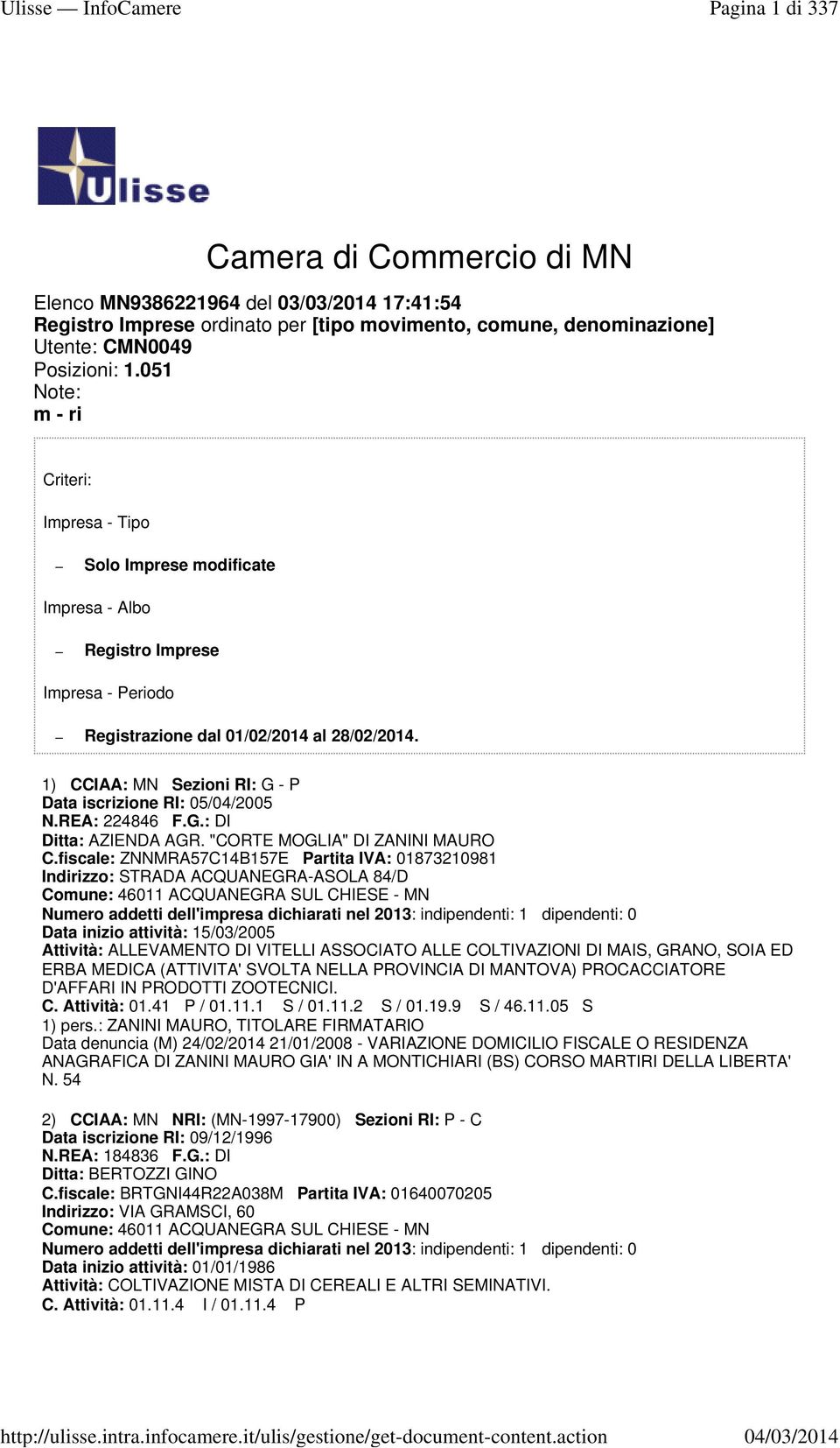 Ulisse — InfoCamere

Pagina 1 di 337

Ulisse

Camera di Commercio di MN

Elenco MN9386221964 del 03/03/2014 17:41:54
Registro Imprese ordinato per [tipo movimento, comune, denominazione]
Utente: CMN0049
Posizioni: 1.051
Note:
m - ri

Criteri:

Impresa - Tipo

– Solo Imprese modificate

Impresa - Albo

– Registro Imprese

Impresa - Periodo

– Registrazione dal 01/02/2014 al 28/02/2014.

1) CCIAA: MN Sezioni RI: G - P
Data iscrizione RI: 05/04/2005
N.REA: 224846 F.G.: DI
Ditta: AZIENDA AGR. "CORTE MOGLIA" DI ZANINI MAURO
C.fiscale: ZNNMRA57C14B157E Partita IVA: 01873210981
Indirizzo: STRADA ACQUANEGRA-ASOLA 84/D
Comune: 46011 ACQUANEGRA SUL CHIESE - MN
Numero addetti dell'impresa dichiarati nel 2013: indipendenti: 1 dipendenti: 0
Data inizio attività: 15/03/2005
Attività: ALLEVAMENTO DI VITELLI ASSOCIATO ALLE COLTIVAZIONI DI MAIS, GRANO, SOIA ED ERBA MEDICA (ATTIVITA' SVOLTA NELLA PROVINCIA DI MANTOVA) PROCACCIATORE D'AFFARI IN PRODOTTI ZOOTECNICI.
C. Attività: 01.41 P / 01.11.1 S / 01.11.2 S / 01.19.9 S / 46.11.05 S
1) pers.: ZANINI MAURO, TITOLARE FIRMATARIO
Data denuncia (M) 24/02/2014 21/01/2008 - VARIAZIONE DOMICILIO FISCALE O RESIDENZA ANAGRAFICA DI ZANINI MAURO GIA' IN A MONTICHIARI (BS) CORSO MARTIRI DELLA LIBERTA' N. 54

2) CCIAA: MN NRI: (MN-1997-17900) Sezioni RI: P - C
Data iscrizione RI: 09/12/1996
N.REA: 184836 F.G.: DI
Ditta: BERTOZZI GINO
C.fiscale: BRTGNI44R22A038M Partita IVA: 01640070205
Indirizzo: VIA GRAMSCI, 60
Comune: 46011 ACQUANEGRA SUL CHIESE - MN
Numero addetti dell'impresa dichiarati nel 2013: indipendenti: 1 dipendenti: 0
Data inizio attività: 01/01/1986
Attività: COLTIVAZIONE MISTA DI CEREALI E ALTRI SEMINATIVI.
C. Attività: 01.11.4 I / 01.11.4 P

http://ulisse.intra.infocamere.it/ulis/gestione/get-document-content.action

04/03/2014